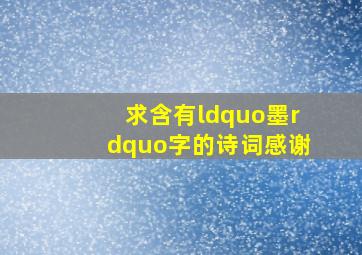 求含有ldquo墨rdquo字的诗词感谢